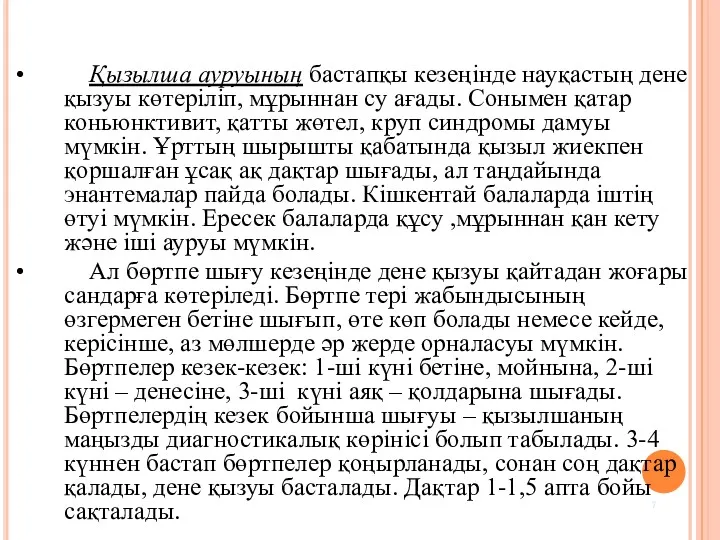 • Қызылша ауруының бастапқы кезеңінде науқастың дене қызуы көтеріліп, мұрыннан су ағады. Сонымен қатар коньюнктивит, қатты жөтел, круп синдромы дамуы мүмкін. Ұрттың шырышты қабатында қызыл жиекпен қоршалған ұсақ ақ дақтар шығады, ал таңдайында энантемалар пайда болады. Кішкентай балаларда іштің өтуі мүмкін. Ересек балаларда құсу ,мұрыннан қан кету және іші ауруы мүмкін.

• Ал бөртпе шығу кезеңінде дене қызуы қайтадан жоғары сандарға көтеріледі. Бөртпе тері жабындысының өзгермеген бетіне шығып, өте көп болады немесе кейде, керісінше, аз мөлшерде әр жерде орналасуы мүмкін. Бөртпелер кезек-кезек: 1-ші күні бетіне, мойнына, 2-ші күні – денесіне, 3-ші күні аяқ – қолдарына шығады. Бөртпелердің кезек бойынша шығуы – қызылшаның маңызды диагностикалық көрінісі болып табылады. 3-4 күннен бастап бөртпелер қоңырланады, сонан соң дақтар қалады, дене қызуы басталады. Дақтар 1-1,5 апта бойы сақталады.

7